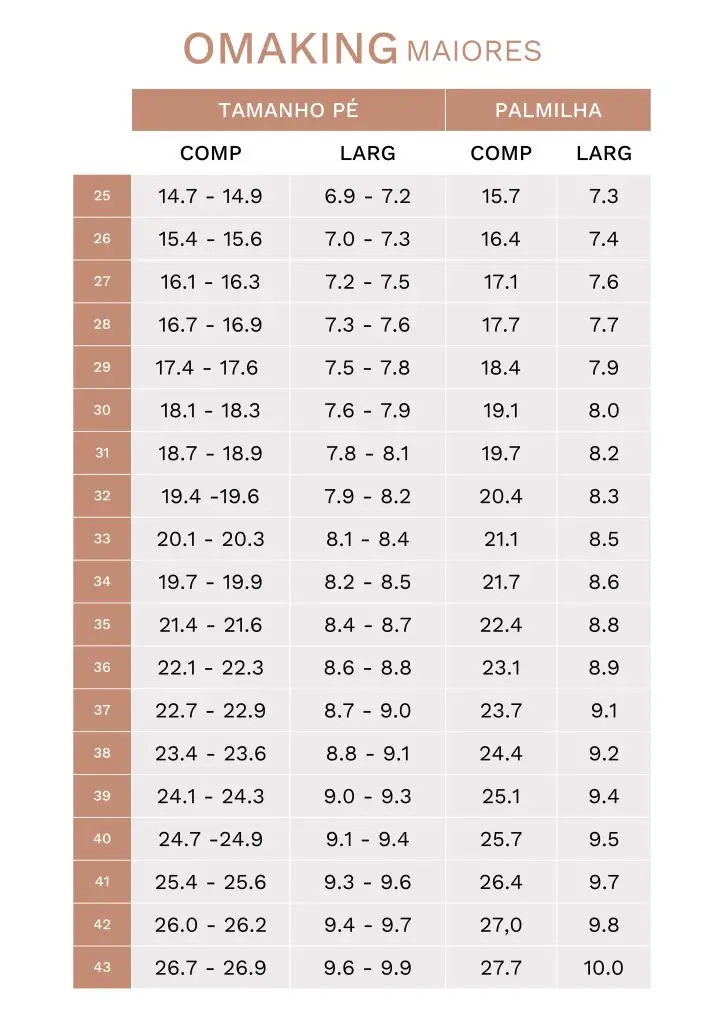 OMAKING MAIORES

| | TAMANHO PÉ | | PALMILHA | |
|---|---|---|---|---|
| | COMP | LARG | COMP | LARG |
| 25 | 14.7 - 14.9 | 6.9 - 7.2 | 15.7 | 7.3 |
| 26 | 15.4 - 15.6 | 7.0 - 7.3 | 16.4 | 7.4 |
| 27 | 16.1 - 16.3 | 7.2 - 7.5 | 17.1 | 7.6 |
| 28 | 16.7 - 16.9 | 7.3 - 7.6 | 17.7 | 7.7 |
| 29 | 17.4 - 17.6 | 7.5 - 7.8 | 18.4 | 7.9 |
| 30 | 18.1 - 18.3 | 7.6 - 7.9 | 19.1 | 8.0 |
| 31 | 18.7 - 18.9 | 7.8 - 8.1 | 19.7 | 8.2 |
| 32 | 19.4 -19.6 | 7.9 - 8.2 | 20.4 | 8.3 |
| 33 | 20.1 - 20.3 | 8.1 - 8.4 | 21.1 | 8.5 |
| 34 | 19.7 - 19.9 | 8.2 - 8.5 | 21.7 | 8.6 |
| 35 | 21.4 - 21.6 | 8.4 - 8.7 | 22.4 | 8.8 |
| 36 | 22.1 - 22.3 | 8.6 - 8.8 | 23.1 | 8.9 |
| 37 | 22.7 - 22.9 | 8.7 - 9.0 | 23.7 | 9.1 |
| 38 | 23.4 - 23.6 | 8.8 - 9.1 | 24.4 | 9.2 |
| 39 | 24.1 - 24.3 | 9.0 - 9.3 | 25.1 | 9.4 |
| 40 | 24.7 -24.9 | 9.1 - 9.4 | 25.7 | 9.5 |
| 41 | 25.4 - 25.6 | 9.3 - 9.6 | 26.4 | 9.7 |
| 42 | 26.0 - 26.2 | 9.4 - 9.7 | 27,0 | 9.8 |
| 43 | 26.7 - 26.9 | 9.6 - 9.9 | 27.7 | 10.0 |